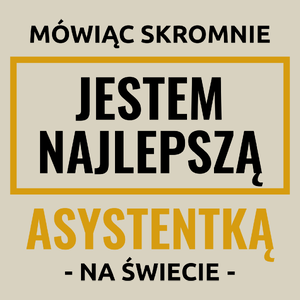 MÓWIĄC SKROMNIE

JESTEM NAJLEPSZĄ

ASYSTENTKĄ

- NA ŚWIECIE -